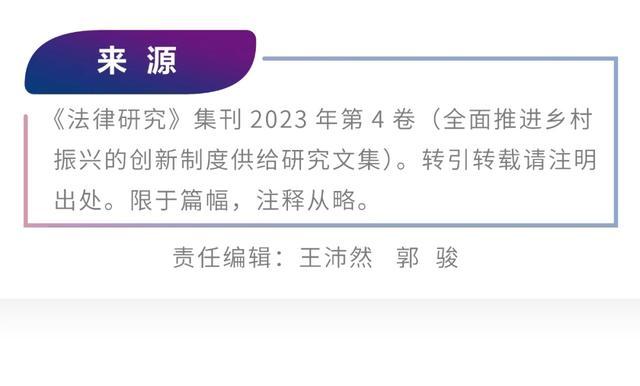 来 源

《法律研究》集刊 2023 年第 4 卷（全面推进乡村振兴的创新制度供给研究文集）。转引转载请注明出处。限于篇幅，注释从略。

责任编辑：王沛然　郭 骏